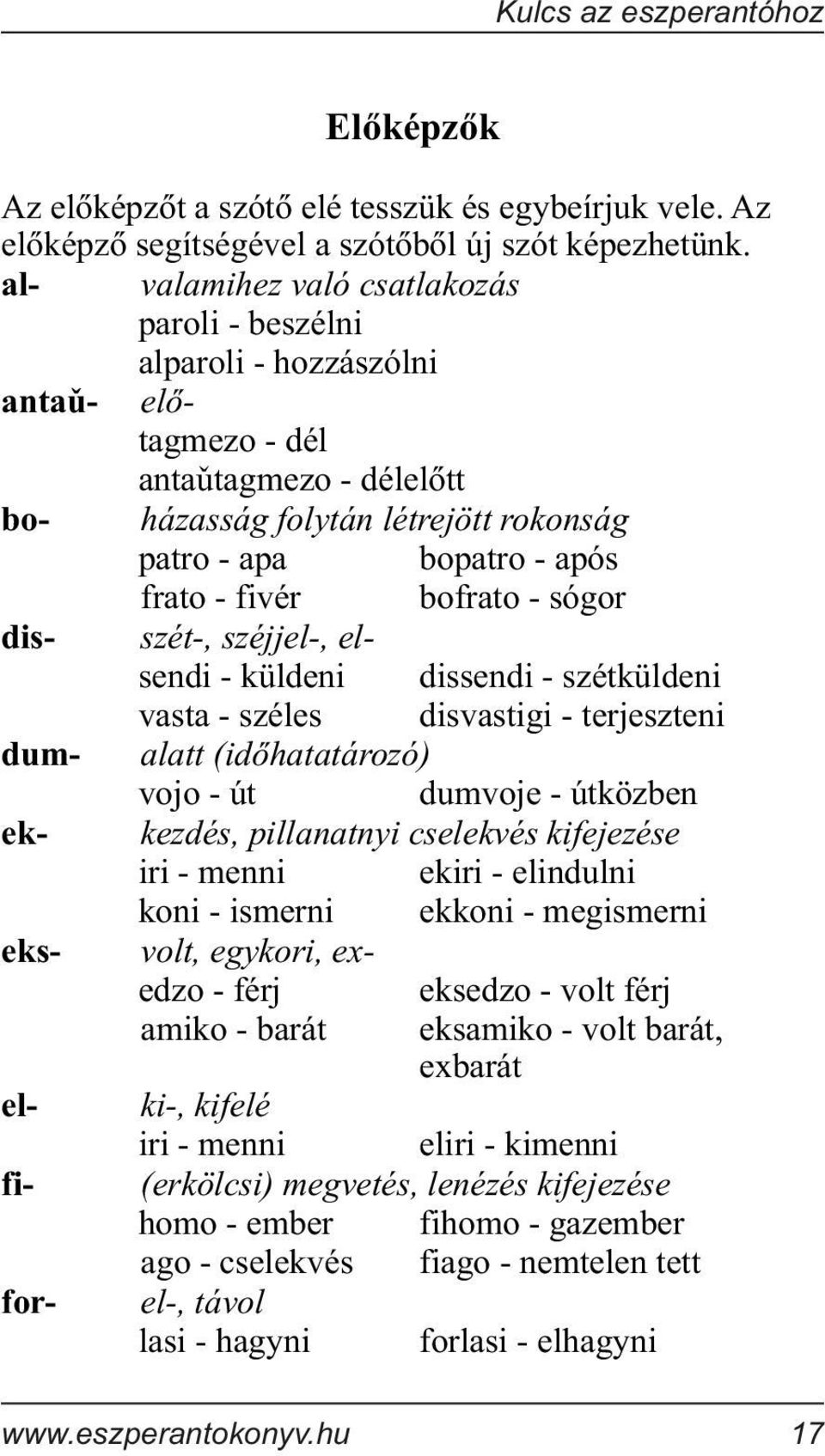 Kulcs az eszperantóhoz

Előképzők

Az előképzőt a szótő elé tesszük és egybeírjuk vele. Az előképző segítségével a szótőből új szót képezhetünk.

al- valamihez való csatlakozás
paroli - beszélni
alparoli - hozzászólni
antaŭ- elő-
tagmezo - dél
antaŭtagmezo - délelőtt
bo- házasság folytán létrejött rokonság
patro - apa bopatro - após
frato - fivér bofrato - sógor
dis- szét-, széjjel-, el-
sendi - küldeni dissendi - szétküldeni
vasta - széles disvastigi - terjeszteni
dum- alatt (időhatatározó)
vojo - út dumvoje - útközben
ek- kezdés, pillanatnyi cselekvés kifejezése
iri - menni ekiri - elindulni
koni - ismerni ekkoni - megismerni
eks- volt, egykori, ex-
edzo - férj eksedzo - volt férj
amiko - barát eksamiko - volt barát, exbarát
el- ki-, kifelé
iri - menni eliri - kimenni
fi- (erkölcsi) megvetés, lenézés kifejezése
homo - ember fihomo - gazember
ago - cselekvés fiago - nemtelen tett
for- el-, távol
lasi - hagyni forlasi - elhagyni

www.eszperantokonyv.hu 17